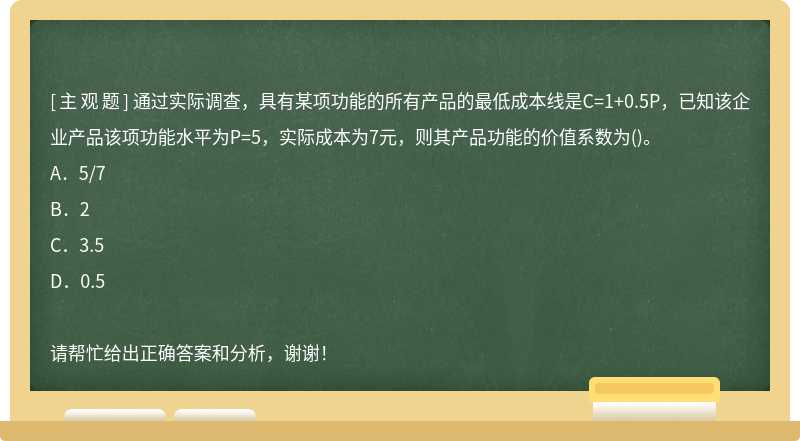 [主观题] 通过实际调查，具有某项功能的所有产品的最低成本线是C=1+0.5P，已知该企业产品该项功能水平为P=5，实际成本为7元，则其产品功能的价值系数为()。

A．5/7

B．2

C．3.5

D．0.5

请帮忙给出正确答案和分析，谢谢！